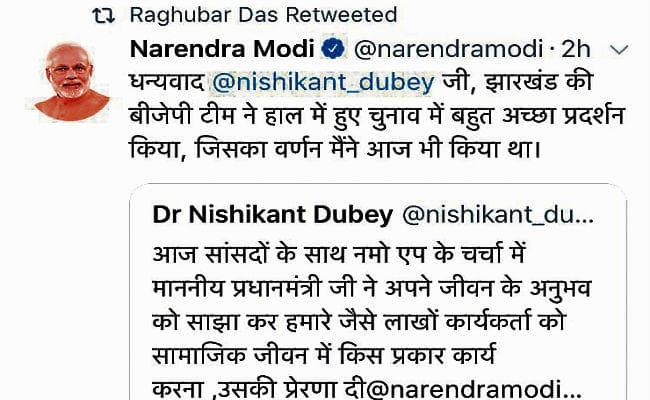 Raghubar Das Retweeted

Narendra Modi @narendramodi · 2h

धन्यवाद @nishikant_dubey जी, झारखंड की बीजेपी टीम ने हाल में हुए चुनाव में बहुत अच्छा प्रदर्शन किया, जिसका वर्णन मैंने आज भी किया था।

Dr Nishikant Dubey @nishikant_du...

आज सांसदों के साथ नमो एप के चर्चा में माननीय प्रधानमंत्री जी ने अपने जीवन के अनुभव को साझा कर हमारे जैसे लाखों कार्यकर्ता को सामाजिक जीवन में किस प्रकार कार्य करना ,उसकी प्रेरणा दी@narendramodi...